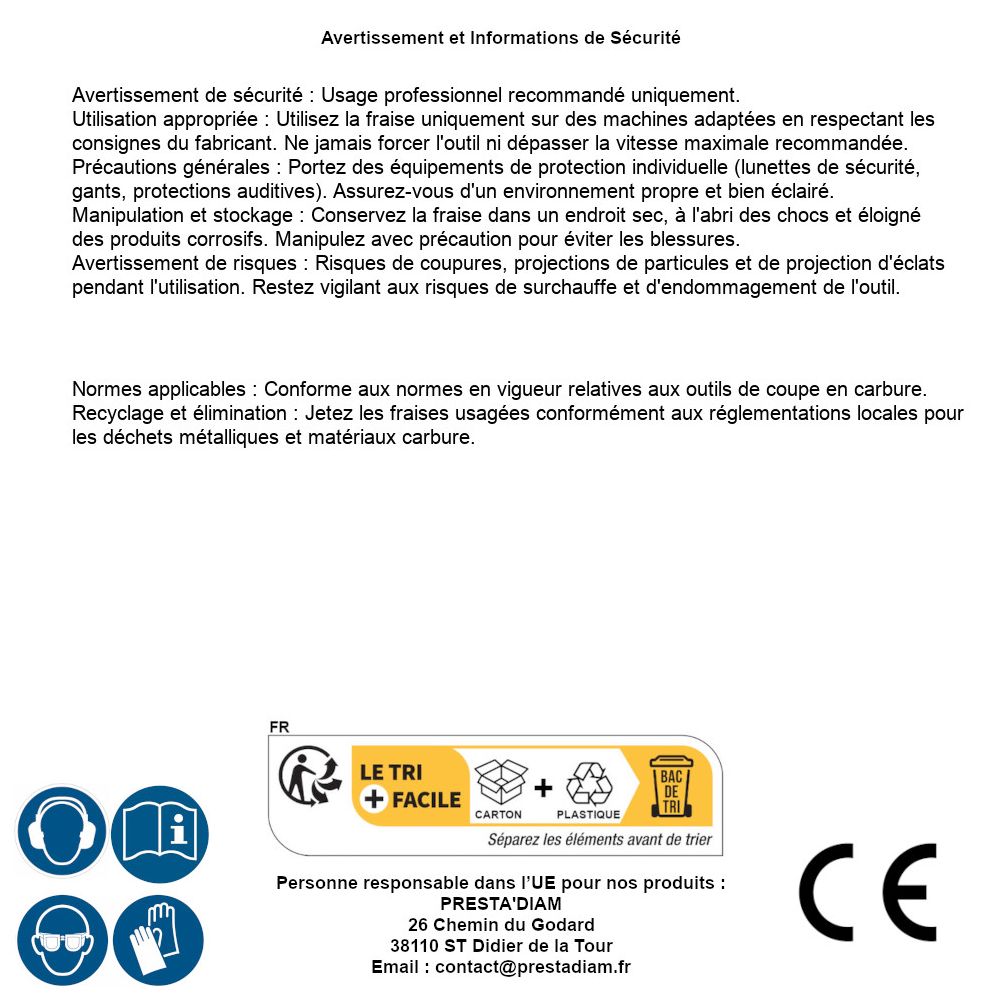 Avertissement et Informations de Sécurité

Avertissement de sécurité : Usage professionnel recommandé uniquement.
Utilisation appropriée : Utilisez la fraise uniquement sur des machines adaptées en respectant les consignes du fabricant. Ne jamais forcer l'outil ni dépasser la vitesse maximale recommandée.
Précautions générales : Portez des équipements de protection individuelle (lunettes de sécurité, gants, protections auditives). Assurez-vous d'un environnement propre et bien éclairé.
Manipulation et stockage : Conservez la fraise dans un endroit sec, à l'abri des chocs et éloigné des produits corrosifs. Manipulez avec précaution pour éviter les blessures.
Avertissement de risques : Risques de coupures, projections de particules et de projection d'éclats pendant l'utilisation. Restez vigilant aux risques de surchauffe et d'endommagement de l'outil.

Normes applicables : Conforme aux normes en vigueur relatives aux outils de coupe en carbure.
Recyclage et élimination : Jetez les fraises usagées conformément aux réglementations locales pour les déchets métalliques et matériaux carbure.

FR
LE TRI + FACILE
CARTON + PLASTIQUE
BAC DE TRI
Séparez les éléments avant de trier

Personne responsable dans l'UE pour nos produits :
PRESTA'DIAM
26 Chemin du Godard
38110 ST Didier de la Tour
Email : contact@prestadiam.fr

CE